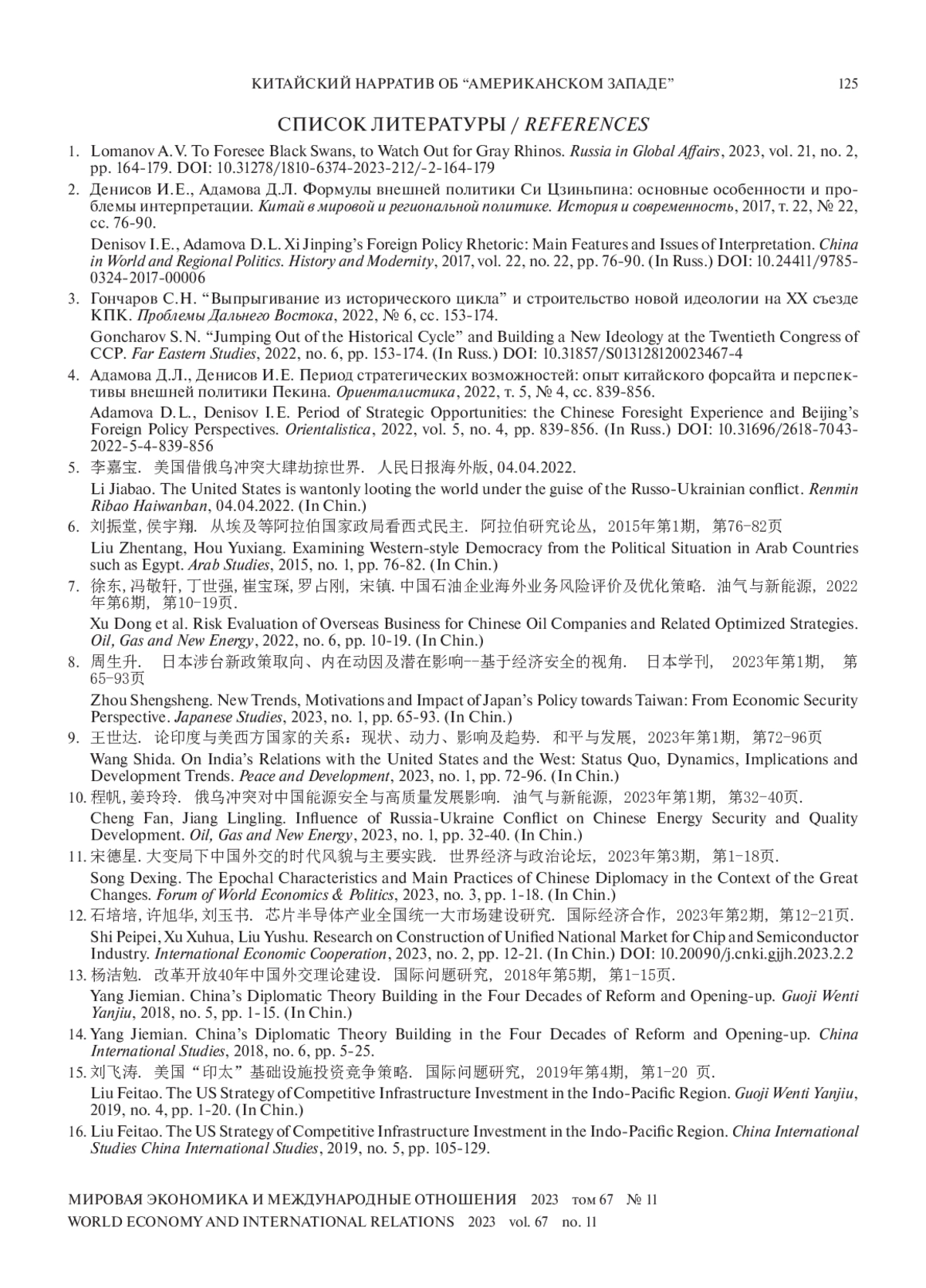 КИТАЙСКИЙ НАРРАТИВ ОБ “АМЕРИКАНСКОМ ЗАПАДЕ” 125

СПИСОК ЛИТЕРАТУРЫ / REFERENCES

1. Lomanov A.V. To Foresee Black Swans, to Watch Out for Gray Rhinos. Russia in Global Affairs, 2023, vol. 21, no. 2, pp. 164-179. DOI: 10.31278/1810-6374-2023-212/-2-164-179

2. Денисов И.Е., Адамова Д.Л. Формулы внешней политики Си Цзиньпина: основные особенности и проблемы интерпретации. Китай в мировой и региональной политике. История и современность, 2017, т. 22, № 22, сс. 76-90.

Denisov I.E., Adamova D.L. Xi Jinping’s Foreign Policy Rhetoric: Main Features and Issues of Interpretation. China in World and Regional Politics. History and Modernity, 2017, vol. 22, no. 22, pp. 76-90. (In Russ.) DOI: 10.24411/9785-0324-2017-00006

3. Гончаров С.Н. “Выпрыгивание из исторического цикла” и строительство новой идеологии на XX съезде КПК. Проблемы Дальнего Востока, 2022, № 6, сс. 153-174.

Goncharov S.N. “Jumping Out of the Historical Cycle” and Building a New Ideology at the Twentieth Congress of CCP. Far Eastern Studies, 2022, no. 6, pp. 153-174. (In Russ.) DOI: 10.31857/S013128120023467-4

4. Адамова Д.Л., Денисов И.Е. Период стратегических возможностей: опыт китайского форсайта и перспективы внешней политики Пекина. Ориенталистика, 2022, т. 5, № 4, сс. 839-856.

Adamova D.L., Denisov I.E. Period of Strategic Opportunities: the Chinese Foresight Experience and Beijing’s Foreign Policy Perspectives. Orientalistica, 2022, vol. 5, no. 4, pp. 839-856. (In Russ.) DOI: 10.31696/2618-7043-2022-5-4-839-856

5. 李嘉宝. 美国借俄乌冲突大肆劫掠世界. 人民日报海外版, 04.04.2022.

Li Jiabao. The United States is wantonly looting the world under the guise of the Russo-Ukrainian conflict. Renmin Ribao Haiwanban, 04.04.2022. (In Chin.)

6. 刘振堂, 侯宇翔. 从埃及等阿拉伯国家政局看西式民主. 阿拉伯研究论丛, 2015年第1期, 第76-82页

Liu Zhentang, Hou Yuxiang. Examining Western-style Democracy from the Political Situation in Arab Countries such as Egypt. Arab Studies, 2015, no. 1, pp. 76-82. (In Chin.)

7. 徐东, 冯敬轩, 丁世强, 崔宝琛, 罗占刚, 宋镇. 中国石油企业海外业务风险评价及优化策略. 油气与新能源, 2022年第6期, 第10-19页.

Xu Dong et al. Risk Evaluation of Overseas Business for Chinese Oil Companies and Related Optimized Strategies. Oil, Gas and New Energy, 2022, no. 6, pp. 10-19. (In Chin.)

8. 周生升. 日本涉台新政策取向、内在动因及潜在影响--基于经济安全的视角. 日本学刊, 2023年第1期, 第65-93页

Zhou Shengsheng. New Trends, Motivations and Impact of Japan’s Policy towards Taiwan: From Economic Security Perspective. Japanese Studies, 2023, no. 1, pp. 65-93. (In Chin.)

9. 王世达. 论印度与美西方国家的关系：现状、动力、影响及趋势. 和平与发展, 2023年第1期, 第72-96页

Wang Shida. On India’s Relations with the United States and the West: Status Quo, Dynamics, Implications and Development Trends. Peace and Development, 2023, no. 1, pp. 72-96. (In Chin.)

10. 程帆, 姜玲玲. 俄乌冲突对中国能源安全与高质量发展影响. 油气与新能源, 2023年第1期, 第32-40页.

Cheng Fan, Jiang Lingling. Influence of Russia-Ukraine Conflict on Chinese Energy Security and Quality Development. Oil, Gas and New Energy, 2023, no. 1, pp. 32-40. (In Chin.)

11. 宋德星. 大变局下中国外交的时代风貌与主要实践. 世界经济与政治论坛, 2023年第3期, 第1-18页.

Song Dexing. The Epochal Characteristics and Main Practices of Chinese Diplomacy in the Context of the Great Changes. Forum of World Economics & Politics, 2023, no. 3, pp. 1-18. (In Chin.)

12. 石培培, 许旭华, 刘玉书. 芯片半导体产业全国统一大市场建设研究. 国际经济合作, 2023年第2期, 第12-21页.

Shi Peipei, Xu Xuhua, Liu Yushu. Research on Construction of Unified National Market for Chip and Semiconductor Industry. International Economic Cooperation, 2023, no. 2, pp. 12-21. (In Chin.) DOI: 10.20090/j.cnki.gjjh.2023.2.2

13. 杨洁勉. 改革开放40年中国外交理论建设. 国际问题研究, 2018年第5期, 第1-15页.

Yang Jiemian. China’s Diplomatic Theory Building in the Four Decades of Reform and Opening-up. Guoji Wenti Yanjiu, 2018, no. 5, pp. 1-15. (In Chin.)

14. Yang Jiemian. China’s Diplomatic Theory Building in the Four Decades of Reform and Opening-up. China International Studies, 2018, no. 6, pp. 5-25.

15. 刘飞涛. 美国“印太”基础设施投资竞争策略. 国际问题研究, 2019年第4期, 第1-20 页.

Liu Feitao. The US Strategy of Competitive Infrastructure Investment in the Indo-Pacific Region. Guoji Wenti Yanjiu, 2019, no. 4, pp. 1-20. (In Chin.)

16. Liu Feitao. The US Strategy of Competitive Infrastructure Investment in the Indo-Pacific Region. China International Studies China International Studies, 2019, no. 5, pp. 105-129.

МИРОВАЯ ЭКОНОМИКА И МЕЖДУНАРОДНЫЕ ОТНОШЕНИЯ 2023 том 67 № 11
WORLD ECONOMY AND INTERNATIONAL RELATIONS 2023 vol. 67 no. 11